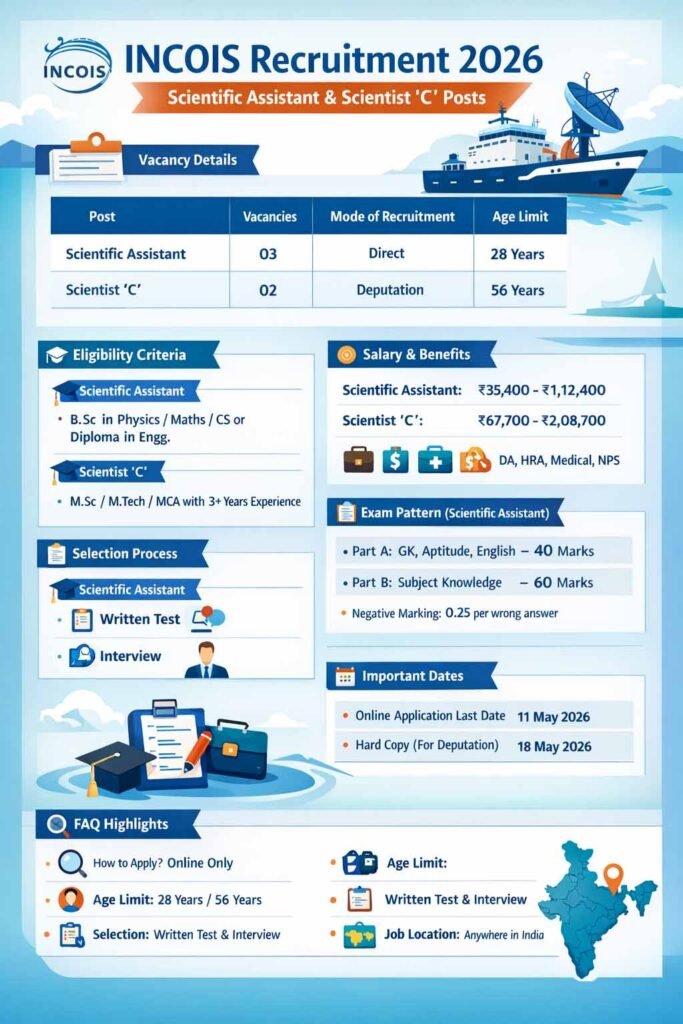 INCOIS

INCOIS Recruitment 2026

Scientific Assistant & Scientist 'C' Posts

Vacancy Details

| Post | Vacancies | Mode of Recruitment | Age Limit |
|---|---|---|---|
| Scientific Assistant | 03 | Direct | 28 Years |
| Scientist 'C' | 02 | Deputation | 56 Years |

Eligibility Criteria

Scientific Assistant

• B.Sc in Physics / Maths / CS or Diploma in Engg.

Scientist 'C'

• M.Sc / M.Tech / MCA with 3+ Years Experience

Selection Process

Scientific Assistant

• Written Test

• Interview

Salary & Benefits

Scientific Assistant: ₹35,400 - ₹1,12,400

Scientist 'C': ₹67,700 - ₹2,08,700

DA, HRA, Medical, NPS

Exam Pattern (Scientific Assistant)

• Part A: GK, Aptitude, English – 40 Marks

• Part B: Subject Knowledge – 60 Marks

• Negative Marking: 0.25 per wrong answer

Important Dates

• Online Application Last Date 11 May 2026

• Hard Copy (For Deputation) 18 May 2026

FAQ Highlights

• How to Apply? Online Only

• Age Limit: 28 Years / 56 Years

• Selection: Written Test & Interview

• Age Limit:

• Written Test & Interview

• Job Location: Anywhere in India